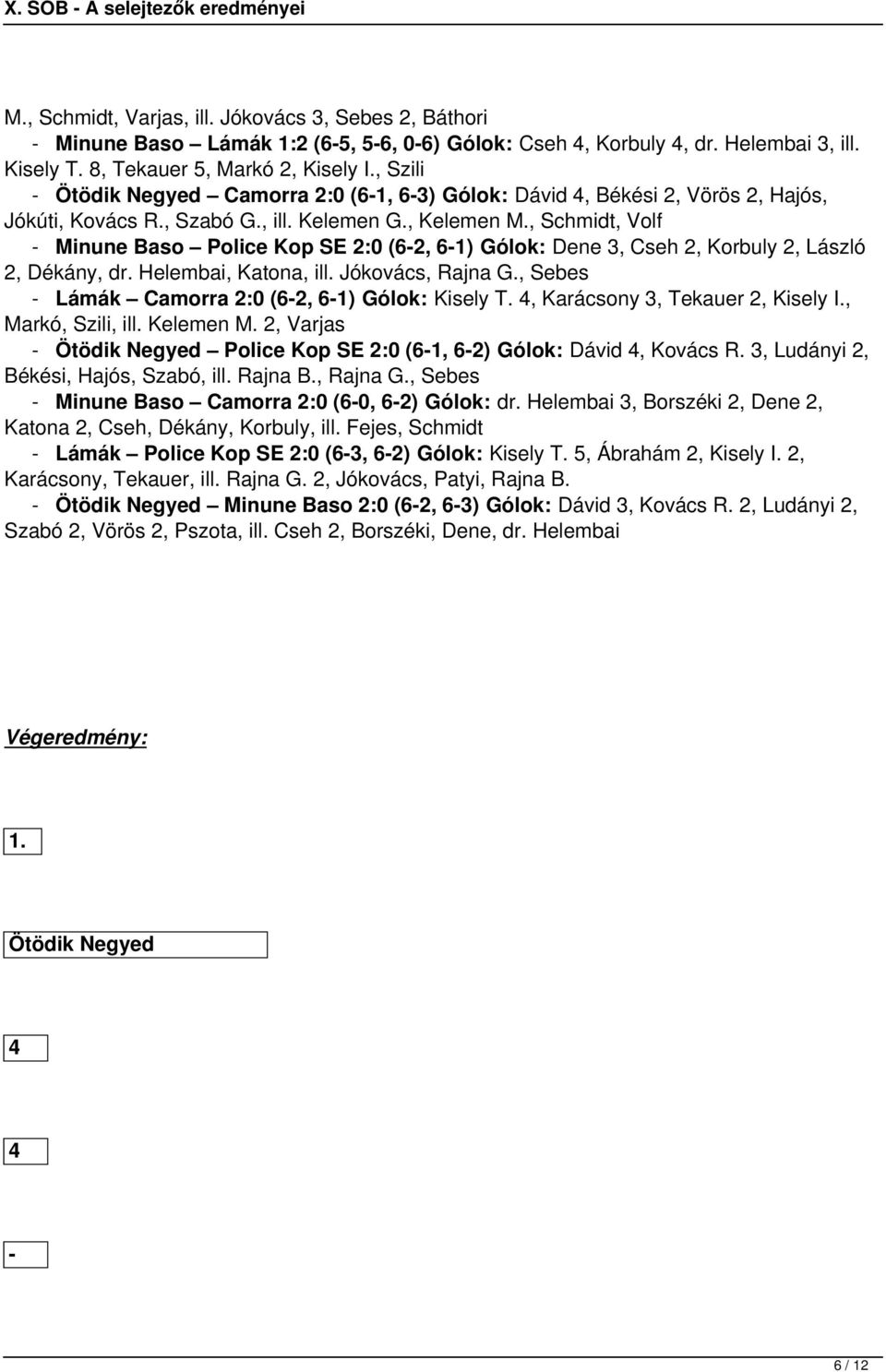 X. SOB - A selejtezők eredményei

M., Schmidt, Varjas, ill. Jókovács 3, Sebes 2, Báthori

- Minune Baso – Lámák 1:2 (6-5, 5-6, 0-6) Gólok: Cseh 4, Korbuly 4, dr. Helembai 3, ill. Kisely T. 8, Tekauer 5, Markó 2, Kisely I., Szili

- Ötödik Negyed – Camorra 2:0 (6-1, 6-3) Gólok: Dávid 4, Békési 2, Vörös 2, Hajós, Jókúti, Kovács R., Szabó G., ill. Kelemen G., Kelemen M., Schmidt, Volf

- Minune Baso – Police Kop SE 2:0 (6-2, 6-1) Gólok: Dene 3, Cseh 2, Korbuly 2, László 2, Dékány, dr. Helembai, Katona, ill. Jókovács, Rajna G., Sebes

- Lámák – Camorra 2:0 (6-2, 6-1) Gólok: Kisely T. 4, Karácsony 3, Tekauer 2, Kisely I., Markó, Szili, ill. Kelemen M. 2, Varjas

- Ötödik Negyed – Police Kop SE 2:0 (6-1, 6-2) Gólok: Dávid 4, Kovács R. 3, Ludányi 2, Békési, Hajós, Szabó, ill. Rajna B., Rajna G., Sebes

- Minune Baso – Camorra 2:0 (6-0, 6-2) Gólok: dr. Helembai 3, Borszéki 2, Dene 2, Katona 2, Cseh, Dékány, Korbuly, ill. Fejes, Schmidt

- Lámák – Police Kop SE 2:0 (6-3, 6-2) Gólok: Kisely T. 5, Ábrahám 2, Kisely I. 2, Karácsony, Tekauer, ill. Rajna G. 2, Jókovács, Patyi, Rajna B.

- Ötödik Negyed – Minune Baso 2:0 (6-2, 6-3) Gólok: Dávid 3, Kovács R. 2, Ludányi 2, Szabó 2, Vörös 2, Pszota, ill. Cseh 2, Borszéki, Dene, dr. Helembai

Végeredmény:

1.

Ötödik Negyed

4

4

-

6 / 12